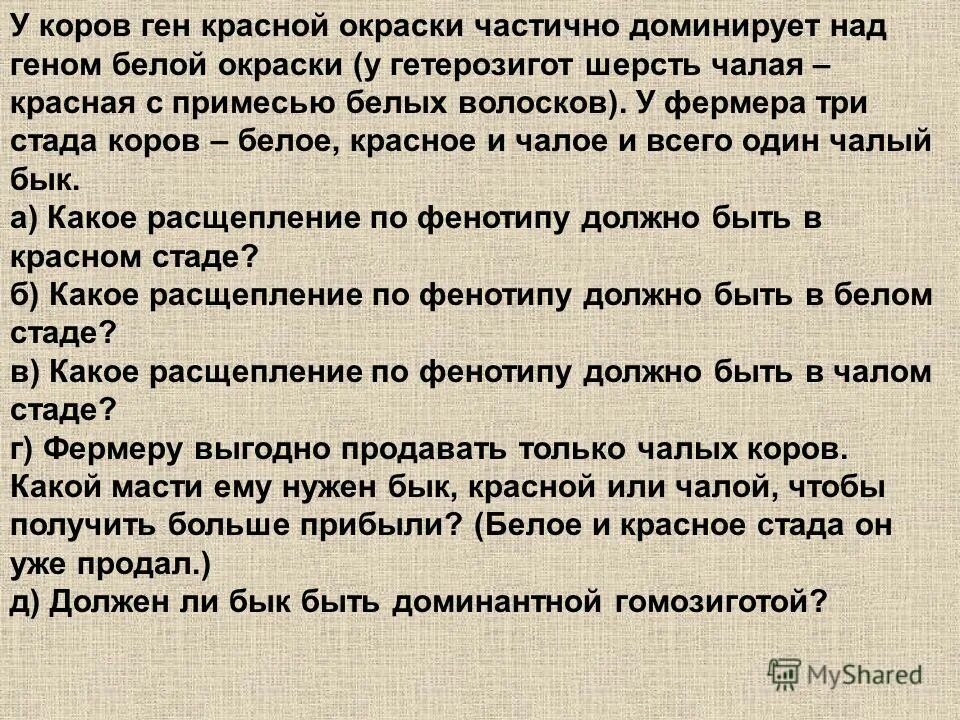 У коров ген красной окраски частично доминирует над геном белой окраски (у гетерозигот шерсть чалая – красная с примесью белых волосков). У фермера три стада коров – белое, красное и чалое и всего один чалый бык.
а) Какое расщепление по фенотипу должно быть в красном стаде?
б) Какое расщепление по фенотипу должно быть в белом стаде?
в) Какое расщепление по фенотипу должно быть в чалом стаде?
г) Фермеру выгодно продавать только чалых коров. Какой масти ему нужен бык, красной или чалой, чтобы получить больше прибыли? (Белое и красное стада он уже продал.)
д) Должен ли бык быть доминантной гомозиготой?

MyShared